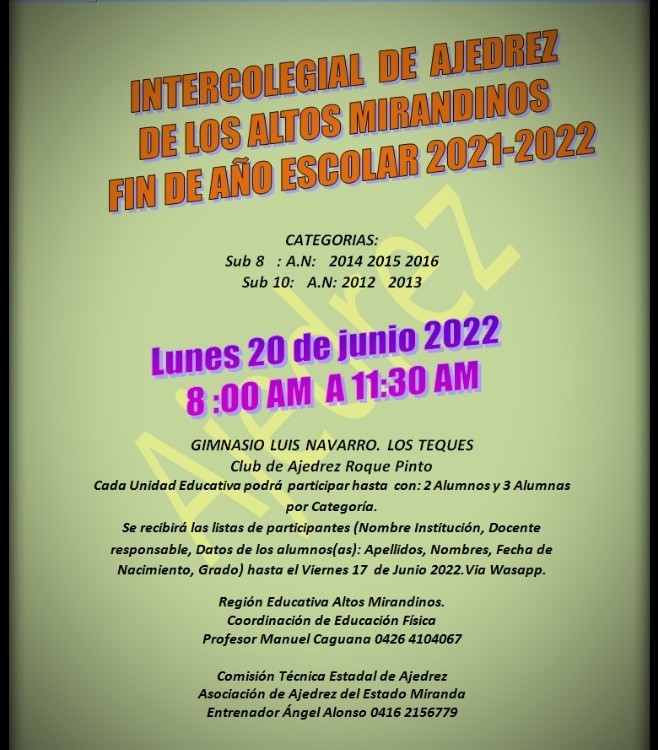 INTERCOLEGIAL DE AJEDREZ
DE LOS ALTOS MIRANDINOS
FIN DE AÑO ESCOLAR 2021-2022

CATEGORIAS:
Sub 8 : A.N: 2014 2015 2016
Sub 10: A.N: 2012 2013

Lunes 20 de junio 2022
8 :00 AM A 11:30 AM

GIMNASIO LUIS NAVARRO. LOS TEQUES
Club de Ajedrez Roque Pinto
Cada Unidad Educativa podrá participar hasta con: 2 Alumnos y 3 Alumnas por Categoría.
Se recibirá las listas de participantes (Nombre Institución, Docente responsable, Datos de los alumnos(as): Apellidos, Nombres, Fecha de Nacimiento, Grado) hasta el Viernes 17 de Junio 2022.Via Wasapp.

Región Educativa Altos Mirandinos.
Coordinación de Educación Física
Profesor Manuel Caguana 0426 4104067

Comisión Técnica Estadal de Ajedrez
Asociación de Ajedrez del Estado Miranda
Entrenador Ángel Alonso 0416 2156779

Ajedrez